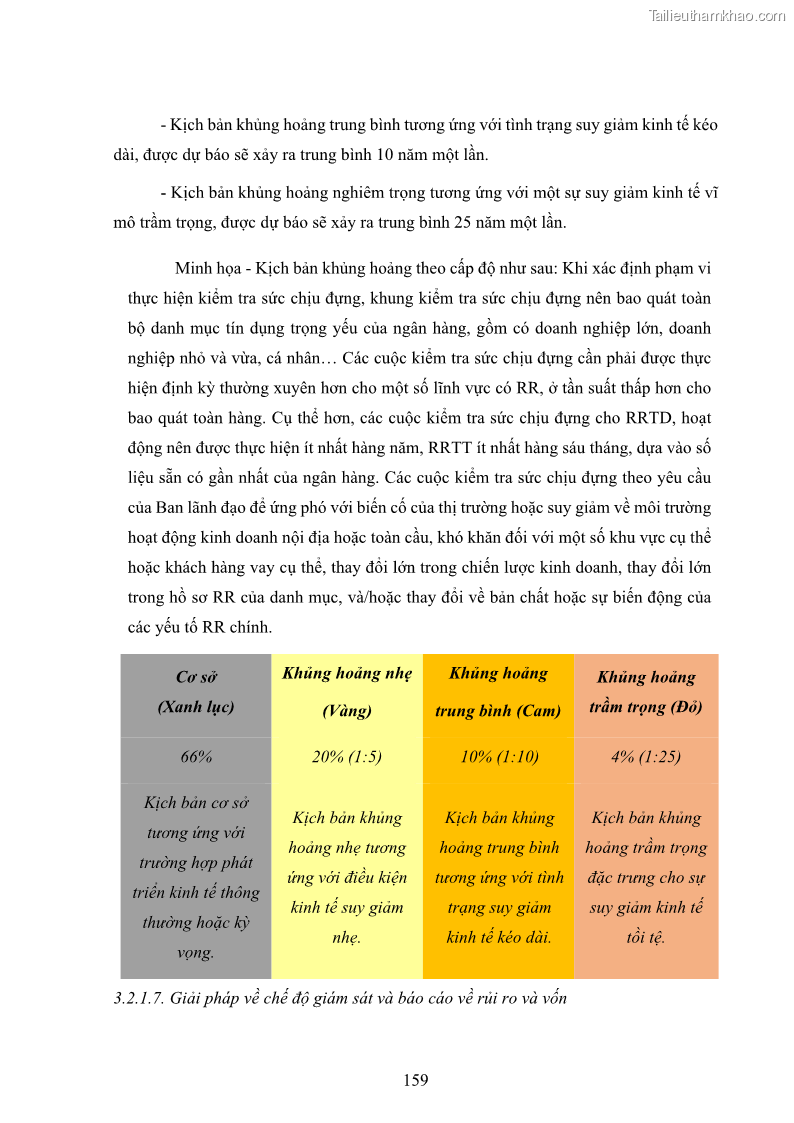 Tailieuthamkhao.com

- Kịch bản khủng hoảng trung bình tương ứng với tình trạng suy giảm kinh tế kéo dài, được dự báo sẽ xảy ra trung bình 10 năm một lần.

- Kịch bản khủng hoảng nghiêm trọng tương ứng với một sự suy giảm kinh tế vĩ mô trầm trọng, được dự báo sẽ xảy ra trung bình 25 năm một lần.

Minh họa - Kịch bản khủng hoảng theo cấp độ như sau: Khi xác định phạm vi thực hiện kiểm tra sức chịu đựng, khung kiểm tra sức chịu đựng nên bao quát toàn bộ danh mục tín dụng trọng yếu của ngân hàng, gồm có doanh nghiệp lớn, doanh nghiệp nhỏ và vừa, cá nhân… Các cuộc kiểm tra sức chịu đựng cần phải được thực hiện định kỳ thường xuyên hơn cho một số lĩnh vực có RR, ở tần suất thấp hơn cho bao quát toàn hàng. Cụ thể hơn, các cuộc kiểm tra sức chịu đựng cho RRTD, hoạt động nên được thực hiện ít nhất hàng năm, RRTT ít nhất hàng sáu tháng, dựa vào số liệu sẵn có gần nhất của ngân hàng. Các cuộc kiểm tra sức chịu đựng theo yêu cầu của Ban lãnh đạo để ứng phó với biến cố của thị trường hoặc suy giảm về môi trường hoạt động kinh doanh nội địa hoặc toàn cầu, khó khăn đối với một số khu vực cụ thể hoặc khách hàng vay cụ thể, thay đổi lớn trong chiến lược kinh doanh, thay đổi lớn trong hồ sơ RR của danh mục, và/hoặc thay đổi về bản chất hoặc sự biến động của các yếu tố RR chính.

| Cơ sở (Xanh lục) | Khủng hoảng nhẹ (Vàng) | Khủng hoảng trung bình (Cam) | Khủng hoảng trầm trọng (Đỏ) |
|---|---|---|---|
| 66% | 20% (1:5) | 10% (1:10) | 4% (1:25) |
| Kịch bản cơ sở tương ứng với trường hợp phát triển kinh tế thông thường hoặc kỳ vọng. | Kịch bản khủng hoảng nhẹ tương ứng với điều kiện kinh tế suy giảm nhẹ. | Kịch bản khủng hoảng trung bình tương ứng với tình trạng suy giảm kinh tế kéo dài. | Kịch bản khủng hoảng trầm trọng đặc trưng cho sự suy giảm kinh tế tồi tệ. |

3.2.1.7. Giải pháp về chế độ giám sát và báo cáo về rủi ro và vốn

159